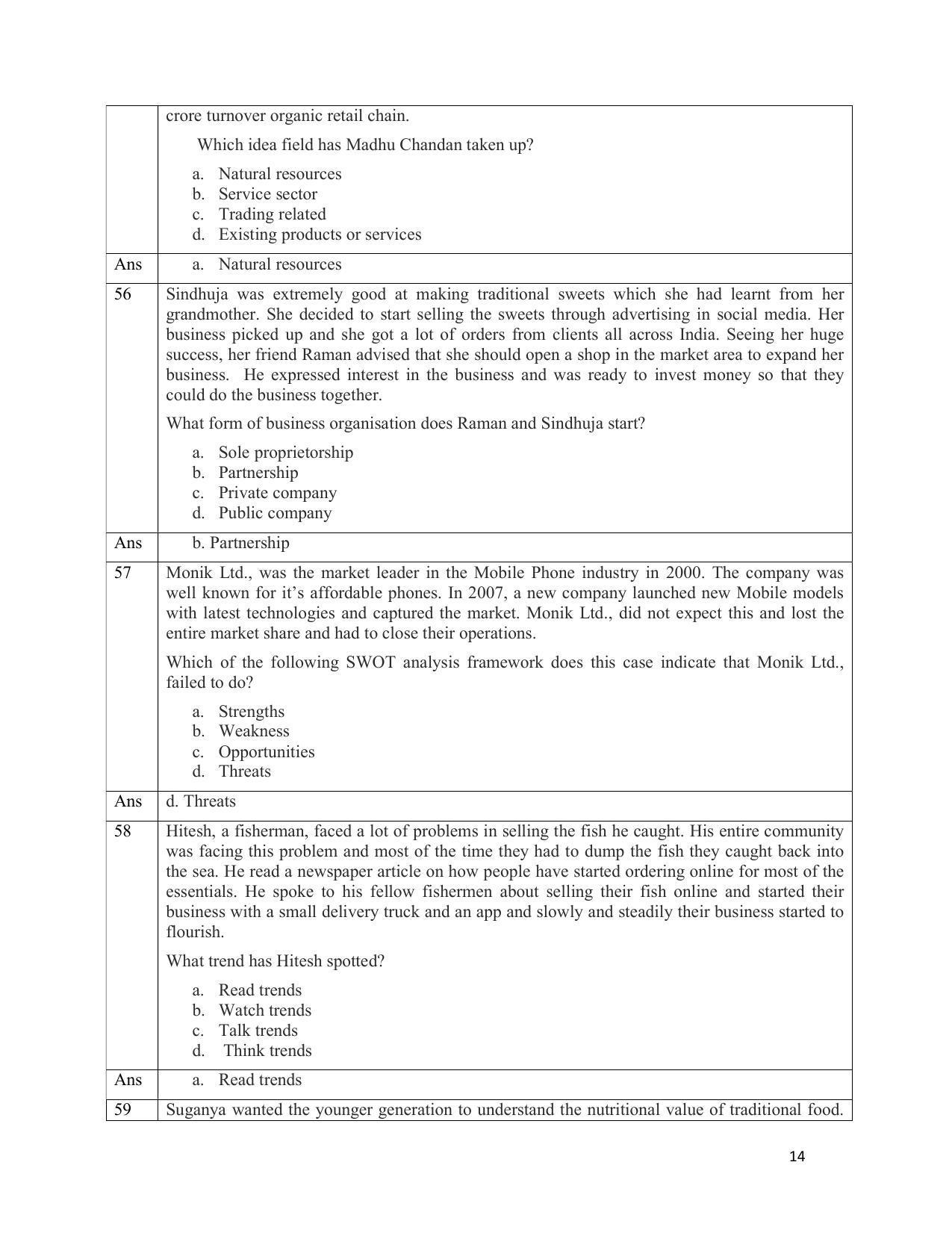 |  | crore turnover organic retail chain.<br>Which idea field has Madhu Chandan taken up?<br>a. Natural resources<br>b. Service sector<br>c. Trading related<br>d. Existing products or services |
|---|---|
| Ans | a. Natural resources |
| 56 | Sindhuja was extremely good at making traditional sweets which she had learnt from her grandmother. She decided to start selling the sweets through advertising in social media. Her business picked up and she got a lot of orders from clients all across India. Seeing her huge success, her friend Raman advised that she should open a shop in the market area to expand her business. He expressed interest in the business and was ready to invest money so that they could do the business together.<br>What form of business organisation does Raman and Sindhuja start?<br>a. Sole proprietorship<br>b. Partnership<br>c. Private company<br>d. Public company |
| Ans | b. Partnership |
| 57 | Monik Ltd., was the market leader in the Mobile Phone industry in 2000. The company was well known for it's affordable phones. In 2007, a new company launched new Mobile models with latest technologies and captured the market. Monik Ltd., did not expect this and lost the entire market share and had to close their operations.<br>Which of the following SWOT analysis framework does this case indicate that Monik Ltd., failed to do?<br>a. Strengths<br>b. Weakness<br>c. Opportunities<br>d. Threats |
| Ans | d. Threats |
| 58 | Hitesh, a fisherman, faced a lot of problems in selling the fish he caught. His entire community was facing this problem and most of the time they had to dump the fish they caught back into the sea. He read a newspaper article on how people have started ordering online for most of the essentials. He spoke to his fellow fishermen about selling their fish online and started their business with a small delivery truck and an app and slowly and steadily their business started to flourish.<br>What trend has Hitesh spotted?<br>a. Read trends<br>b. Watch trends<br>c. Talk trends<br>d. Think trends |
| Ans | a. Read trends |
| 59 | Suganya wanted the younger generation to understand the nutritional value of traditional food. |

14